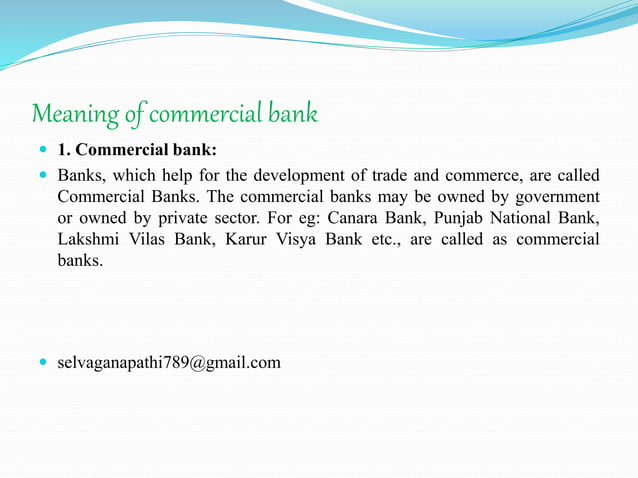 Meaning of commercial bank

• 1. Commercial bank:

• Banks, which help for the development of trade and commerce, are called Commercial Banks. The commercial banks may be owned by government or owned by private sector. For eg: Canara Bank, Punjab National Bank, Lakshmi Vilas Bank, Karur Visya Bank etc., are called as commercial banks.

• selvaganapathi789@gmail.com